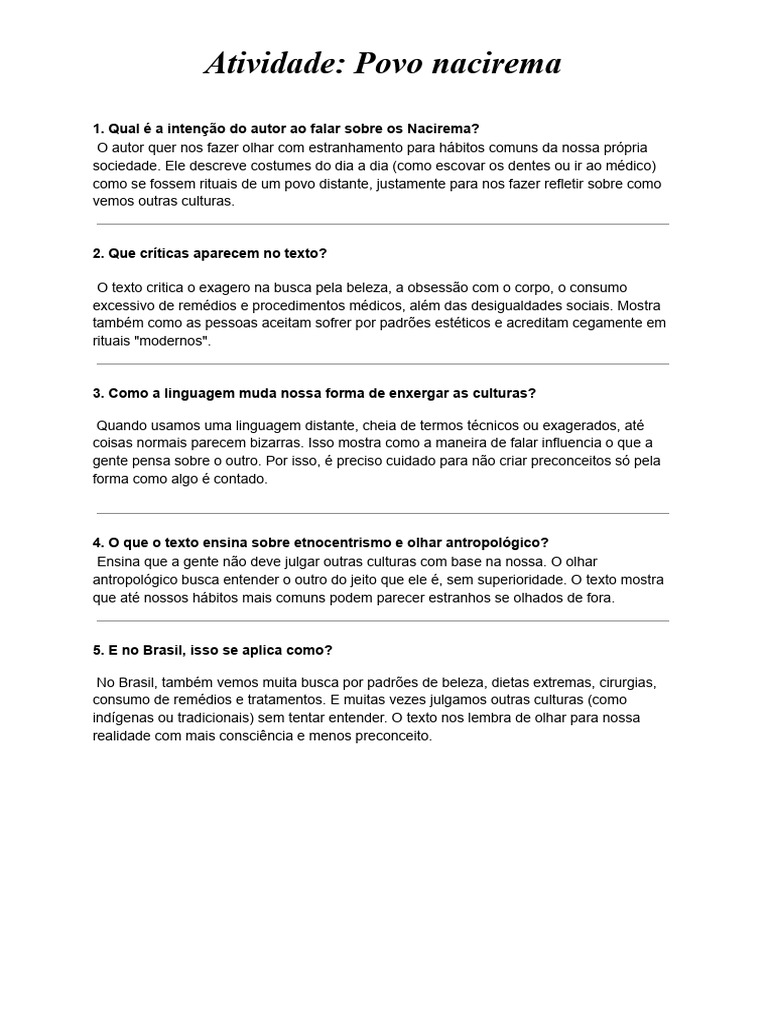 Atividade: Povo nacirema

1. Qual é a intenção do autor ao falar sobre os Nacirema?
O autor quer nos fazer olhar com estranhamento para hábitos comuns da nossa própria sociedade. Ele descreve costumes do dia a dia (como escovar os dentes ou ir ao médico) como se fossem rituais de um povo distante, justamente para nos fazer refletir sobre como vemos outras culturas.

2. Que críticas aparecem no texto?

O texto critica o exagero na busca pela beleza, a obsessão com o corpo, o consumo excessivo de remédios e procedimentos médicos, além das desigualdades sociais. Mostra também como as pessoas aceitam sofrer por padrões estéticos e acreditam cegamente em rituais "modernos".

3. Como a linguagem muda nossa forma de enxergar as culturas?

Quando usamos uma linguagem distante, cheia de termos técnicos ou exagerados, até coisas normais parecem bizarras. Isso mostra como a maneira de falar influencia o que a gente pensa sobre o outro. Por isso, é preciso cuidado para não criar preconceitos só pela forma como algo é contado.

4. O que o texto ensina sobre etnocentrismo e olhar antropológico?
Ensina que a gente não deve julgar outras culturas com base na nossa. O olhar antropológico busca entender o outro do jeito que ele é, sem superioridade. O texto mostra que até nossos hábitos mais comuns podem parecer estranhos se olhados de fora.

5. E no Brasil, isso se aplica como?

No Brasil, também vemos muita busca por padrões de beleza, dietas extremas, cirurgias, consumo de remédios e tratamentos. E muitas vezes julgamos outras culturas (como indígenas ou tradicionais) sem tentar entender. O texto nos lembra de olhar para nossa realidade com mais consciência e menos preconceito.